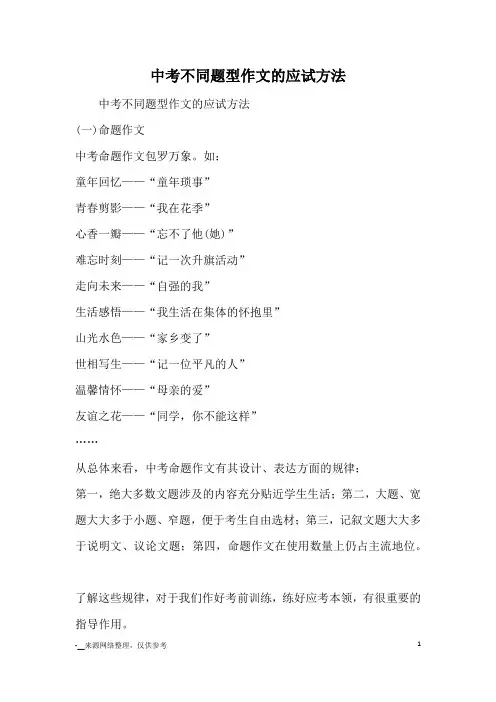 中考不同题型作文的应试方法

中考不同题型作文的应试方法

(一)命题作文

中考命题作文包罗万象。如：

童年回忆——“童年琐事”

青春剪影——“我在花季”

心香一瓣——“忘不了他(她)”

难忘时刻——“记一次升旗活动”

走向未来——“自强的我”

生活感悟——“我生活在集体的怀抱里”

山光水色——“家乡变了”

世相写生——“记一位平凡的人”

温馨情怀——“母亲的爱”

友谊之花——“同学，你不能这样”

……

从总体来看，中考命题作文有其设计、表达方面的规律：

第一，绝大多数文题涉及的内容充分贴近学生生活；第二，大题、宽题大大多于小题、窄题，便于考生自由选材；第三，记叙文题大大多于说明文、议论文题；第四，命题作文在使用数量上仍占主流地位。

了解这些规律，对于我们作好考前训练，练好应考本领，有很重要的指导作用。

-__来源网络整理，仅供参考

1